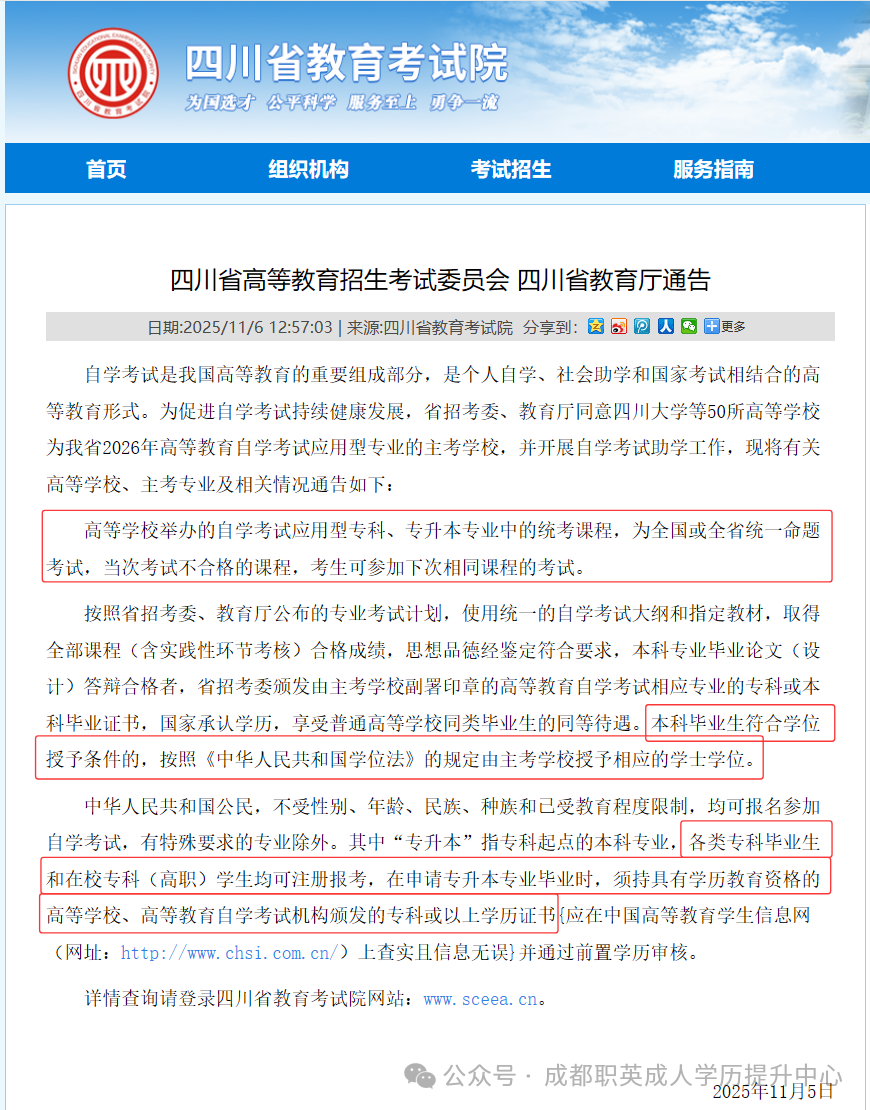 四川省教育考试院
为国选才 公平科学 服务至上 勇争一流

首页 组织机构 考试招生 服务指南

四川省高等教育招生考试委员会 四川省教育厅通告

日期:2025/11/6 12:57:03 | 来源:四川省教育考试院 分享到: 更多

自学考试是我国高等教育的重要组成部分，是个人自学、社会助学和国家考试相结合的高等教育形式。为促进自学考试持续健康发展，省招考委、教育厅同意四川大学等50所高等学校为我省2026年高等教育自学考试应用型专业的主考学校，并开展自学考试助学工作，现将有关高等学校、主考专业及相关情况通告如下：

高等学校举办的自学考试应用型专科、专升本专业中的统考课程，为全国或全省统一命题考试，当次考试不合格的课程，考生可参加下次相同课程的考试。

按照省招考委、教育厅公布的专业考试计划，使用统一的自学考试大纲和指定教材，取得全部课程（含实践性环节考核）合格成绩，思想品德经鉴定符合要求，本科专业毕业论文（设计）答辩合格者，省招考委颁发由主考学校副署印章的高等教育自学考试相应专业的专科或本科毕业证书，国家承认学历，享受普通高等学校同类毕业生的同等待遇。本科毕业生符合学位授予条件的，按照《中华人民共和国学位法》的规定由主考学校授予相应的学士学位。

中华人民共和国公民，不受性别、年龄、民族、种族和已受教育程度限制，均可报名参加自学考试，有特殊要求的专业除外。其中“专升本”指专科起点的本科专业，各类专科毕业生和在校专科（高职）学生均可注册报考，在申请专升本专业毕业时，须持具有学历教育资格的高等学校、高等教育自学考试机构颁发的专科或以上学历证书{应在中国高等教育学生信息网（网址：http://www.chsi.com.cn/）上查实且信息无误}并通过前置学历审核。

详情查询请登录四川省教育考试院网站：www.sceea.cn。

公众号 · 成都职英成人学历提升中心
2025年11月5日